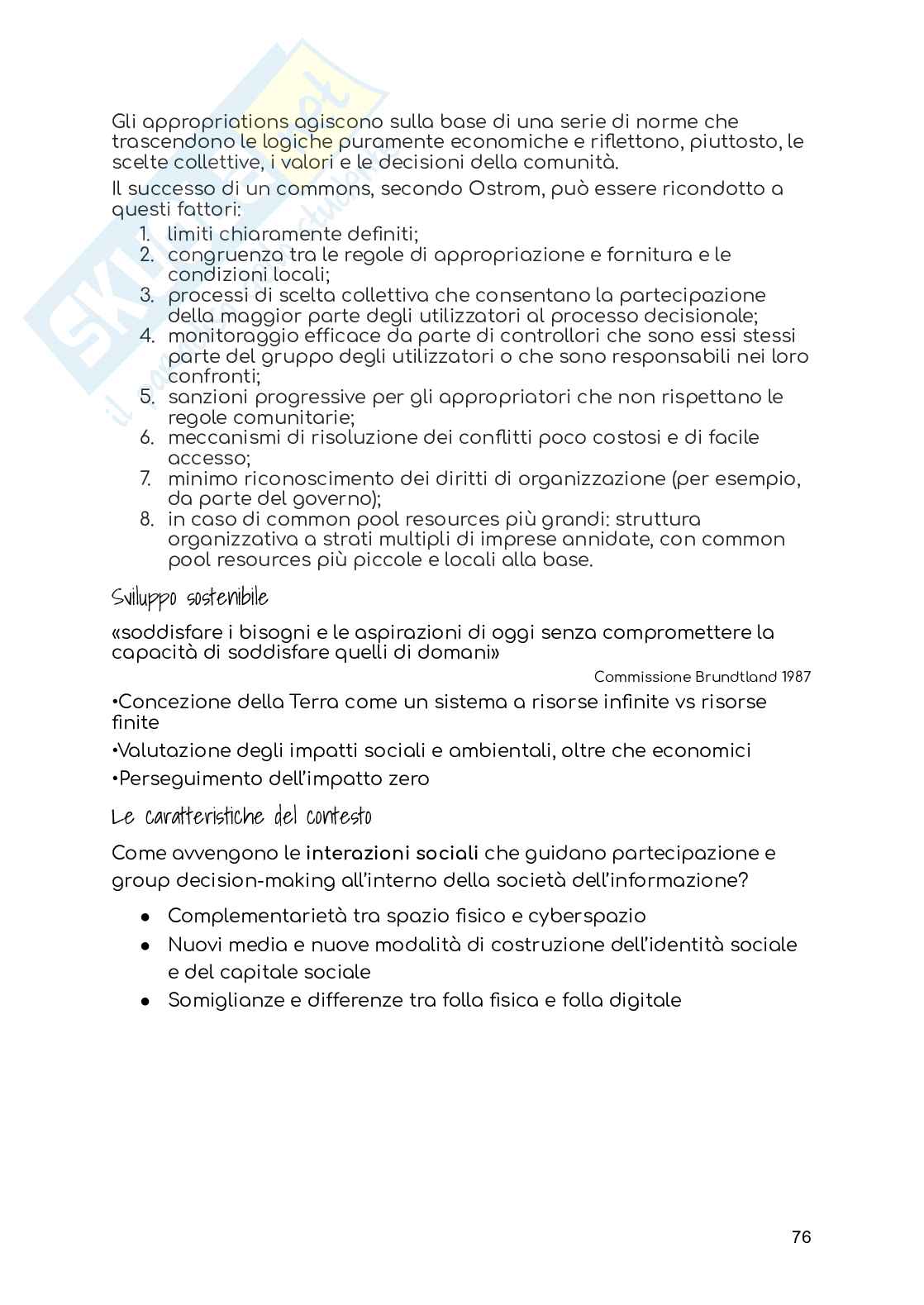 Gli appropriations agiscono sulla base di una serie di norme che trascendono le logiche puramente economiche e riflettono, piuttosto, le scelte collettive, i valori e le decisioni della comunità.

Il successo di un commons, secondo Ostrom, può essere ricondotto a questi fattori:
1. limiti chiaramente definiti;
2. congruenza tra le regole di appropriazione e fornitura e le condizioni locali;
3. processi di scelta collettiva che consentano la partecipazione della maggior parte degli utilizzatori al processo decisionale;
4. monitoraggio efficace da parte di controllori che sono essi stessi parte del gruppo degli utilizzatori o che sono responsabili nei loro confronti;
5. sanzioni progressive per gli appropriatori che non rispettano le regole comunitarie;
6. meccanismi di risoluzione dei conflitti poco costosi e di facile accesso;
7. minimo riconoscimento dei diritti di organizzazione (per esempio, da parte del governo);
8. in caso di common pool resources più grandi: struttura organizzativa a strati multipli di imprese annidate, con common pool resources più piccole e locali alla base.

Sviluppo sostenibile

«soddisfare i bisogni e le aspirazioni di oggi senza compromettere la capacità di soddisfare quelli di domani»

Commissione Brundtland 1987

•Concezione della Terra come un sistema a risorse infinite vs risorse finite

•Valutazione degli impatti sociali e ambientali, oltre che economici

•Perseguimento dell'impatto zero

Le caratteristiche del contesto

Come avvengono le interazioni sociali che guidano partecipazione e group decision-making all'interno della società dell'informazione?

● Complementarietà tra spazio fisico e cyberspazio
● Nuovi media e nuove modalità di costruzione dell'identità sociale e del capitale sociale
● Somiglianze e differenze tra folla fisica e folla digitale

76